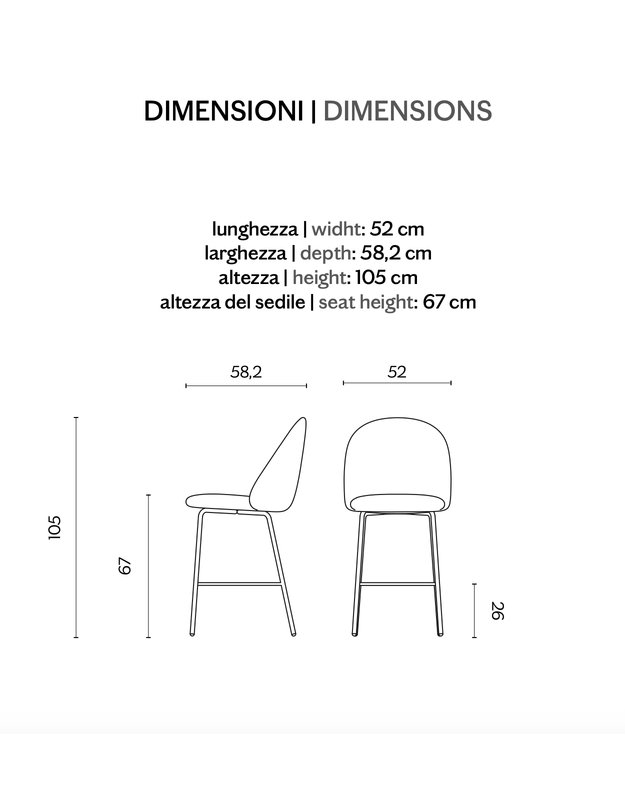 DIMENSIONI | DIMENSIONS

lunghezza | widht: 52 cm
larghezza | depth: 58,2 cm
altezza | height: 105 cm
altezza del sedile | seat height: 67 cm

58,2

52

105

67

26